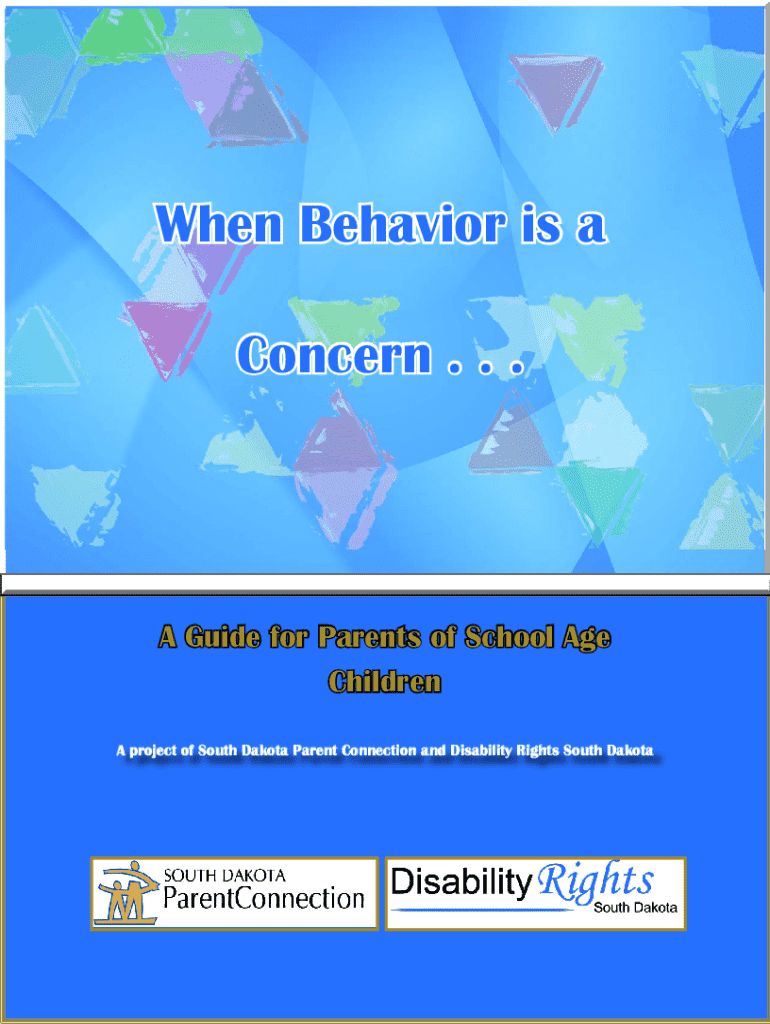 When Behavior is a

Concern . . .

A Guide for Parents of School Age Children

A project of South Dakota Parent Connection and Disability Rights South Dakota

SOUTH DAKOTA
ParentConnection

Disability Rights
South Dakota